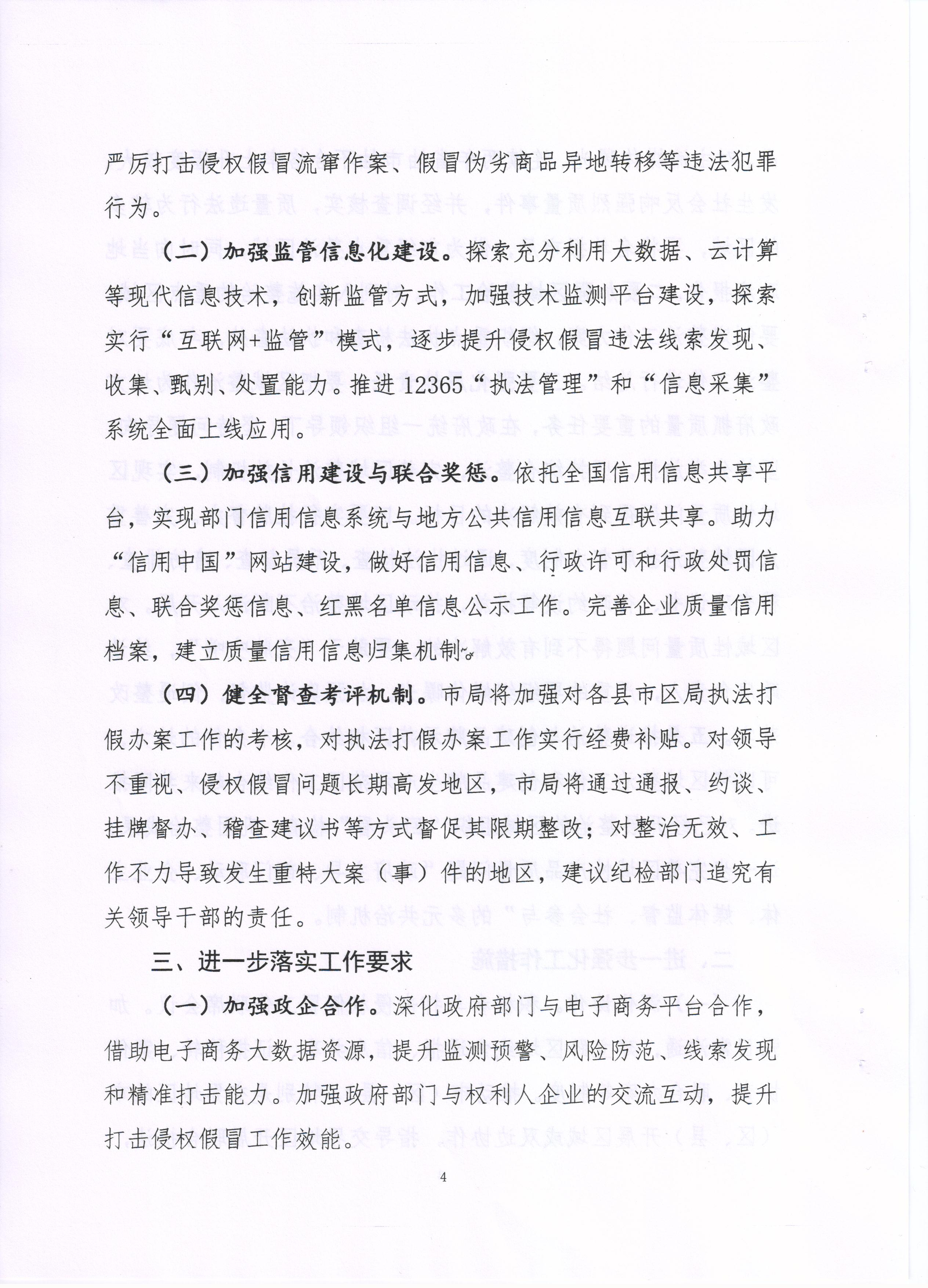 严厉打击侵权假冒流窜作案、假冒伪劣商品异地转移等违法犯罪行为。

（二）加强监管信息化建设。探索充分利用大数据、云计算等现代信息技术，创新监管方式，加强技术监测平台建设，探索实行“互联网+监管”模式，逐步提升侵权假冒违法线索发现、收集、甄别、处置能力。推进12365“执法管理”和“信息采集”系统全面上线应用。

（三）加强信用建设与联合奖惩。依托全国信用信息共享平台，实现部门信用信息系统与地方公共信用信息互联共享。助力“信用中国”网站建设，做好信用信息、行政许可和行政处罚信息、联合奖惩信息、红黑名单信息公示工作。完善企业质量信用档案，建立质量信用信息归集机制。

（四）健全督查考评机制。市局将加强对各县市区局执法打假办案工作的考核，对执法打假办案工作实行经费补贴。对领导不重视、侵权假冒问题长期高发地区，市局将通过通报、约谈、挂牌督办、稽查建议书等方式督促其限期整改；对整治无效、工作不力导致发生重特大案（事）件的地区，建议纪检部门追究有关领导干部的责任。

三、进一步落实工作要求

（一）加强政企合作。深化政府部门与电子商务平台合作，借助电子商务大数据资源，提升监测预警、风险防范、线索发现和精准打击能力。加强政府部门与权利人企业的交流互动，提升打击侵权假冒工作效能。

4